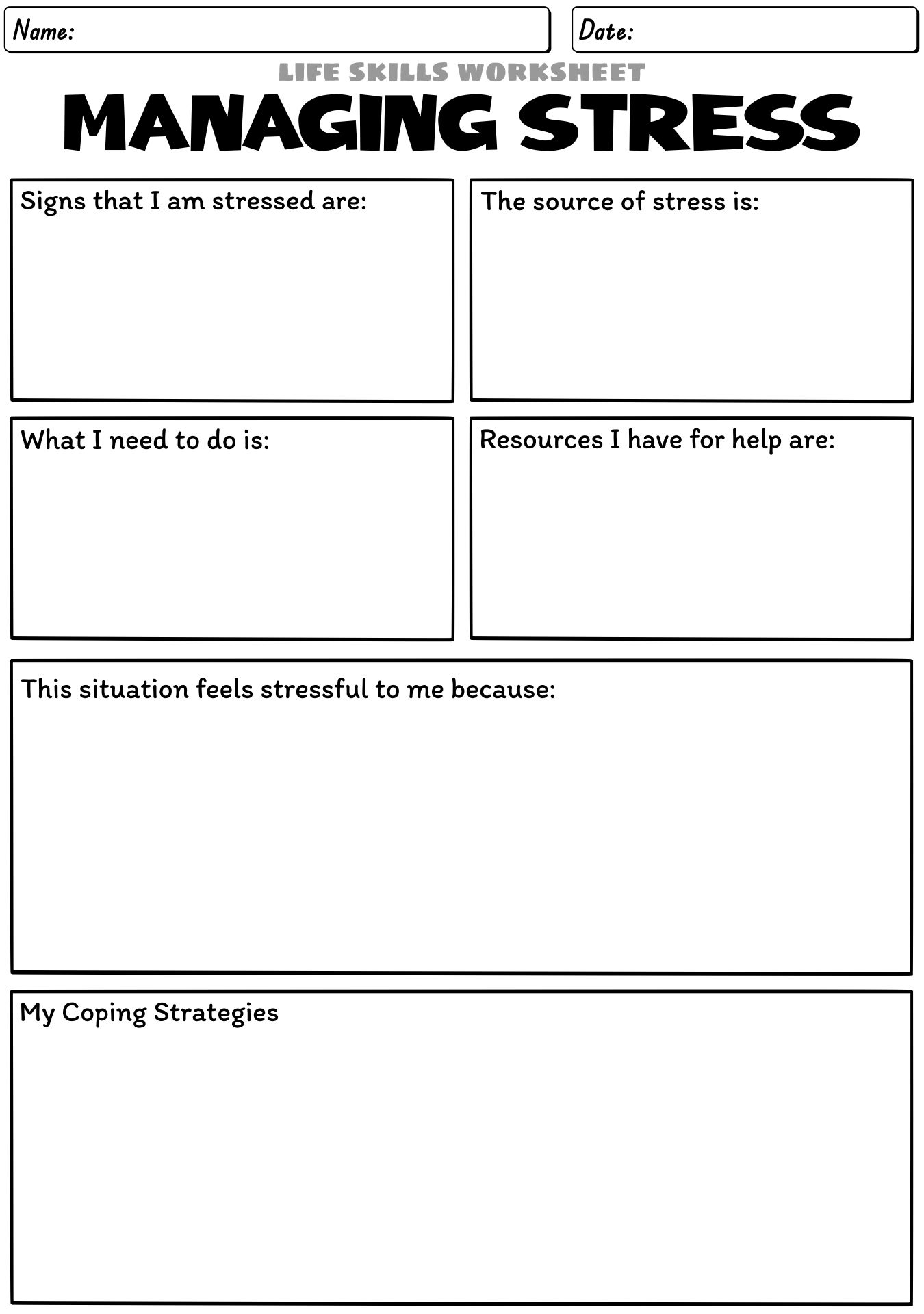 Name:

Date:

LIFE SKILLS WORKSHEET

MANAGING STRESS

Signs that I am stressed are:

The source of stress is:

What I need to do is:

Resources I have for help are:

This situation feels stressful to me because:

My Coping Strategies